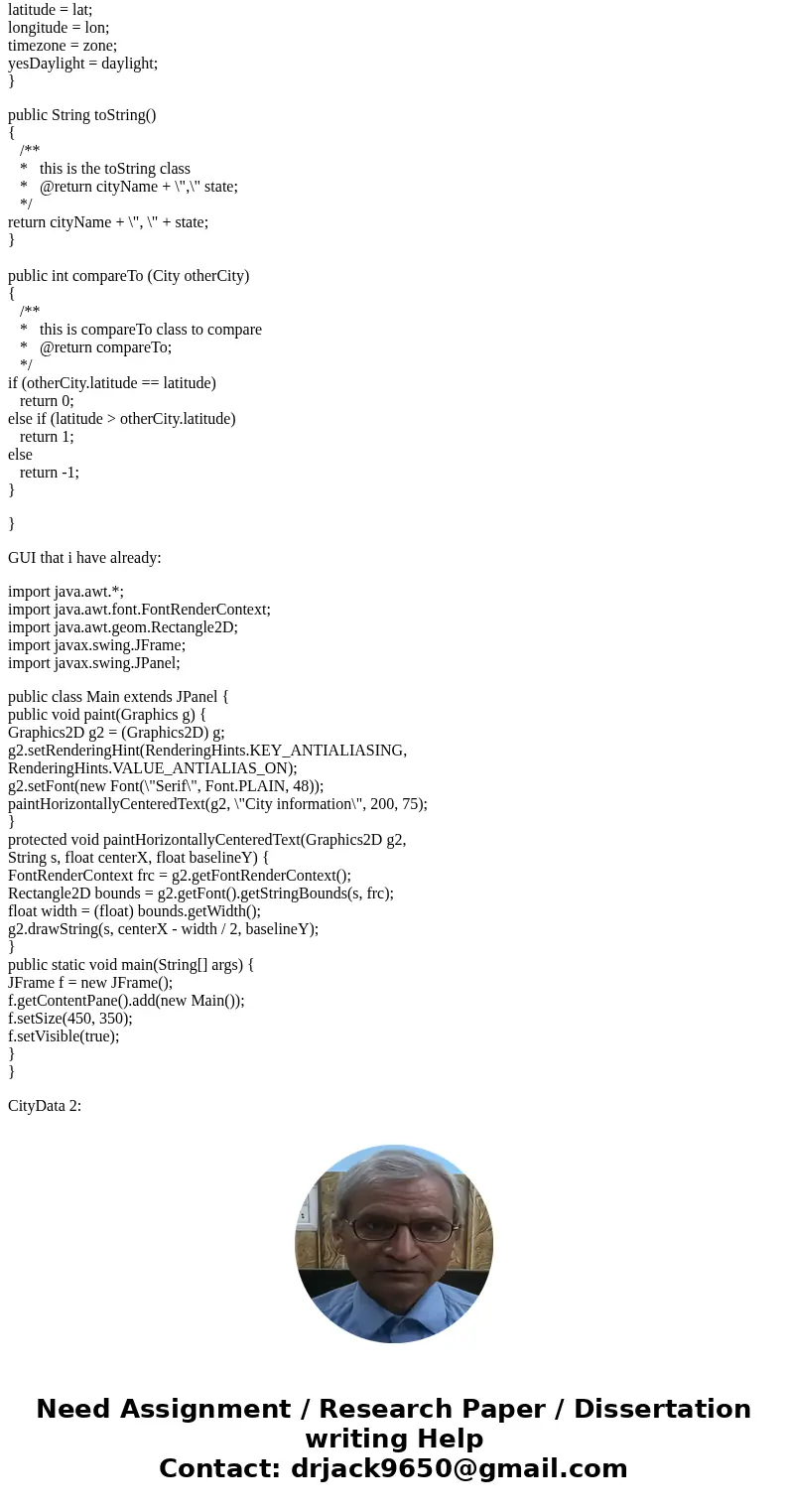 latitude = lat;
longitude = lon;
timezone = zone;
yesDaylight = daylight;
}

public String toString()
{
/**
* this is the toString class
* @return cityName + \",\" state;
*/
return cityName + \", \" + state;
}

public int compareTo (City otherCity)
{
/**
* this is compareTo class to compare
* @return compareTo;
*/
if (otherCity.latitude == latitude)
return 0;
else if (latitude > otherCity.latitude)
return 1;
else
return -1;
}

}

GUI that i have already:

import java.awt.*;
import java.awt.font.FontRenderContext;
import java.awt.geom.Rectangle2D;
import javax.swing.JFrame;
import javax.swing.JPanel;

public class Main extends JPanel {
public void paint(Graphics g) {
Graphics2D g2 = (Graphics2D) g;
g2.setRenderingHint(RenderingHints.KEY_ANTIALIASING,
RenderingHints.VALUE_ANTIALIAS_ON);
g2.setFont(new Font(\"Serif\", Font.PLAIN, 48));
paintHorizontallyCenteredText(g2, \"City information\", 200, 75);
}
protected void paintHorizontallyCenteredText(Graphics2D g2,
String s, float centerX, float baselineY) {
FontRenderContext frc = g2.getFontRenderContext();
Rectangle2D bounds = g2.getFont().getStringBounds(s, frc);
float width = (float) bounds.getWidth();
g2.drawString(s, centerX - width / 2, baselineY);
}
public static void main(String[] args) {
JFrame f = new JFrame();
f.getContentPane().add(new Main());
f.setSize(450, 350);
f.setVisible(true);
}
}

CityData 2:

Need Assignment / Research Paper / Dissertation writing Help
Contact: drjack9650@gmail.com